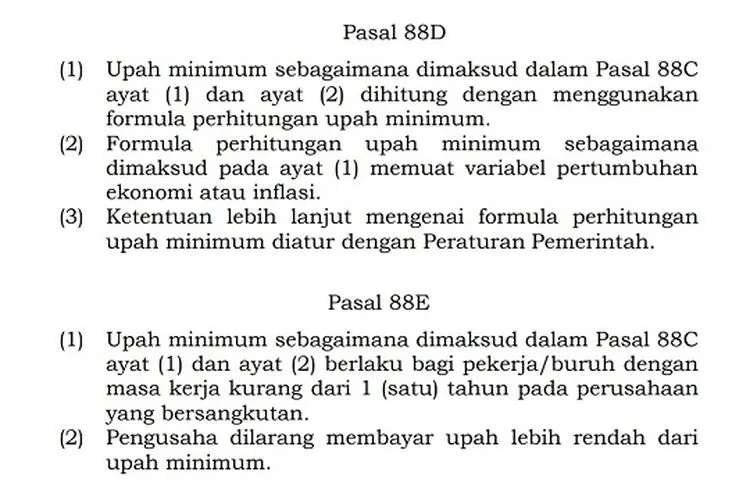 Pasal 88D

(1) Upah minimum sebagaimana dimaksud dalam Pasal 88C ayat (1) dan ayat (2) dihitung dengan menggunakan formula perhitungan upah minimum.

(2) Formula perhitungan upah minimum sebagaimana dimaksud pada ayat (1) memuat variabel pertumbuhan ekonomi atau inflasi.

(3) Ketentuan lebih lanjut mengenai formula perhitungan upah minimum diatur dengan Peraturan Pemerintah.

Pasal 88E

(1) Upah minimum sebagaimana dimaksud dalam Pasal 88C ayat (1) dan ayat (2) berlaku bagi pekerja/buruh dengan masa kerja kurang dari 1 (satu) tahun pada perusahaan yang bersangkutan.

(2) Pengusaha dilarang membayar upah lebih rendah dari upah minimum.